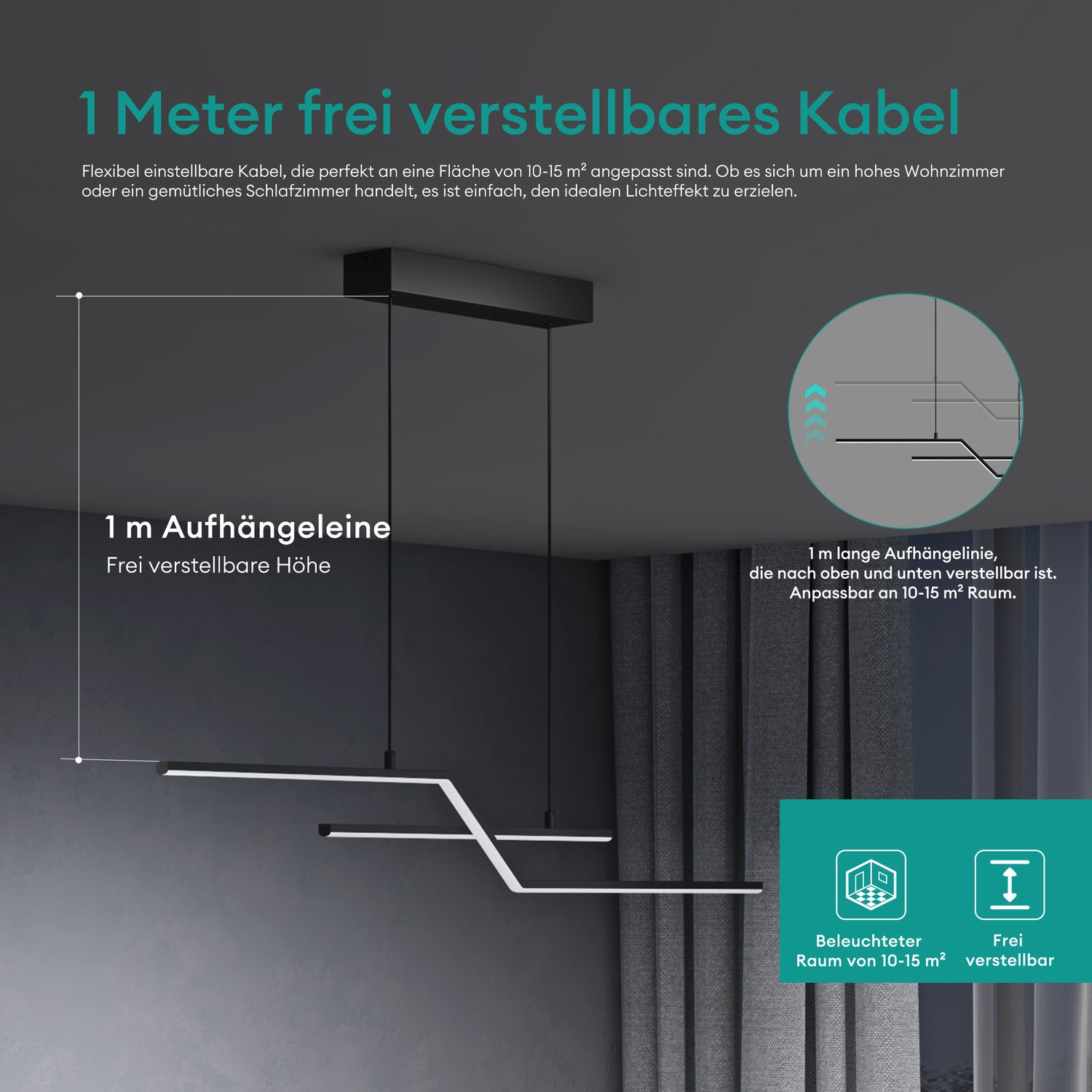 1 Meter frei verstellbares Kabel

Flexibel einstellbare Kabel, die perfekt an eine Fläche von 10-15 m² angepasst sind. Ob es sich um ein hohes Wohnzimmer oder ein gemütliches Schlafzimmer handelt, es ist einfach, den idealen Lichteffekt zu erzielen.

1 m Aufhängeleine
Frei verstellbare Höhe

1 m lange Aufhängelinie,
die nach oben und unten verstellbar ist.
Anpassbar an 10-15 m² Raum.

Beleuchteter
Raum von 10-15 m²

Frei
verstellbar